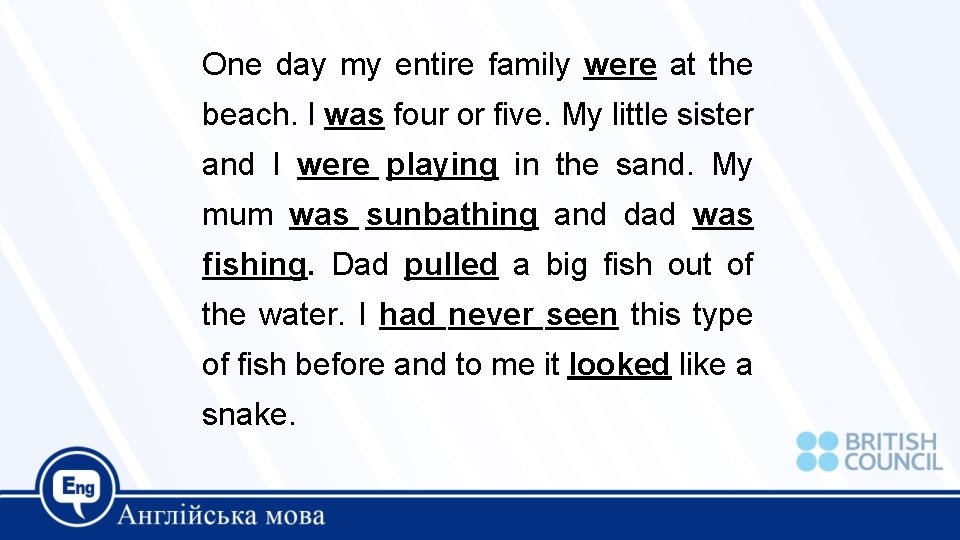 One day my entire family were at the beach. I was four or five. My little sister and I were playing in the sand. My mum was sunbathing and dad was fishing. Dad pulled a big fish out of the water. I had never seen this type of fish before and to me it looked like a snake.

BRITISH
COUNCIL

Eng
Англійська мова